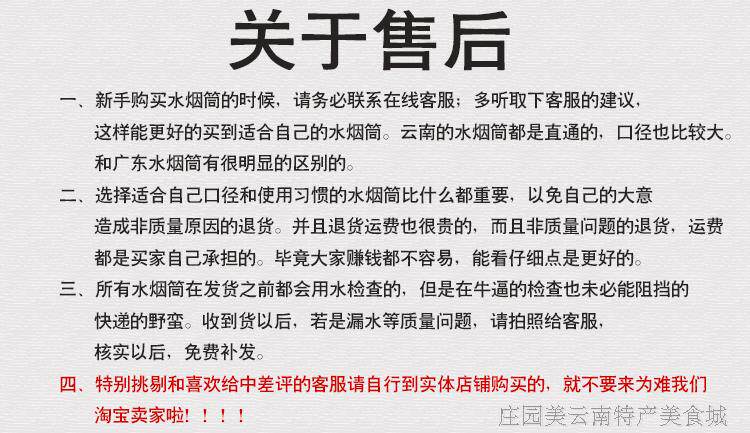 关于售后

一、新手购买水烟筒的时候，请务必联系在线客服；多听取下客服的建议，这样能更好的买到适合自己的水烟筒。云南的水烟筒都是直通的，口径也比较大。和广东水烟筒有很明显的区别的。

二、选择适合自己口径和使用习惯的水烟筒比什么都重要，以免自己的大意造成非质量原因的退货。并且退货运费也很贵的，而且非质量问题的退货，运费都是买家自己承担的。毕竟大家赚钱都不容易，能看仔细点是更好的。

三、所有水烟筒在发货之前都会用水检查的，但是在牛逼的检查也未必能阻挡的快递的野蛮。收到货以后，若是漏水等质量问题，请拍照给客服，核实以后，免费补发。

四、特别挑剔和喜欢给中差评的客服请自行到实体店铺购买的，就不要来为难我们淘宝卖家啦！！！！

庄园美云南特产美食城